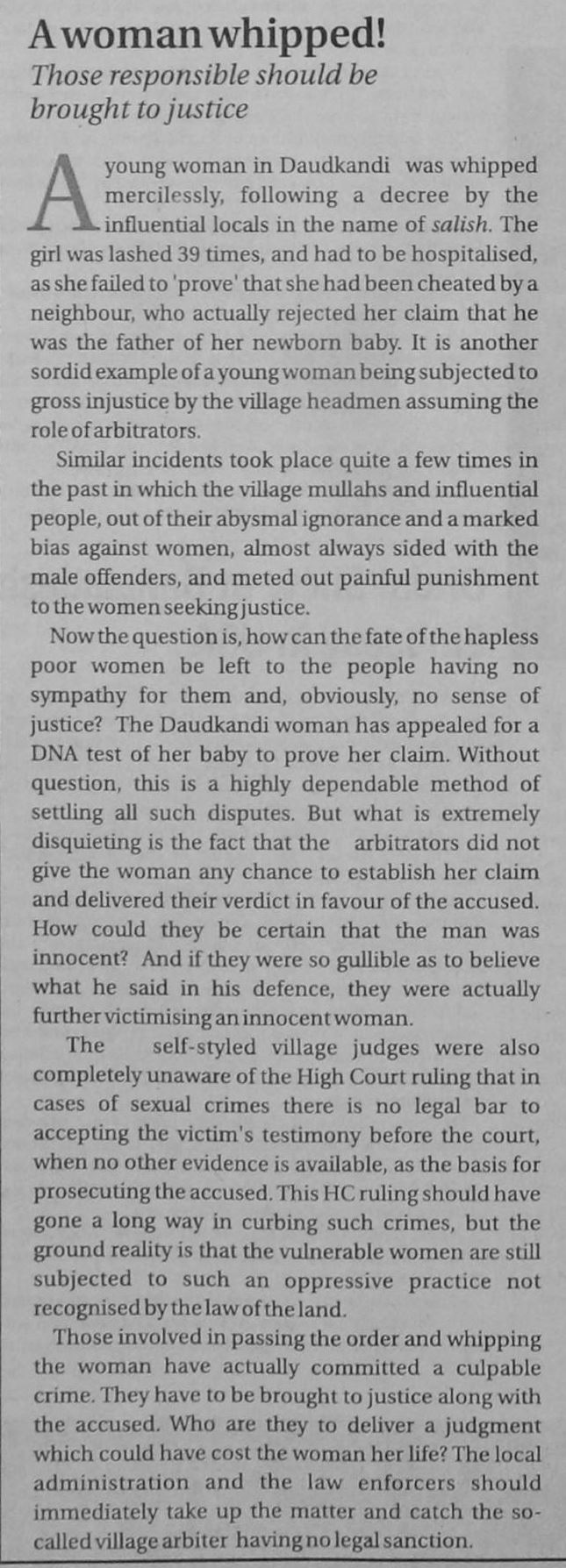 A woman whipped!

Those responsible should be brought to justice

A young woman in Daudkandi was whipped mercilessly, following a decree by the influential locals in the name of salish. The girl was lashed 39 times, and had to be hospitalised, as she failed to 'prove' that she had been cheated by a neighbour, who actually rejected her claim that he was the father of her newborn baby. It is another sordid example of a young woman being subjected to gross injustice by the village headmen assuming the role of arbitrators.

Similar incidents took place quite a few times in the past in which the village mullahs and influential people, out of their abysmal ignorance and a marked bias against women, almost always sided with the male offenders, and meted out painful punishment to the women seeking justice.

Now the question is, how can the fate of the hapless poor women be left to the people having no sympathy for them and, obviously, no sense of justice? The Daudkandi woman has appealed for a DNA test of her baby to prove her claim. Without question, this is a highly dependable method of settling all such disputes. But what is extremely disquieting is the fact that the arbitrators did not give the woman any chance to establish her claim and delivered their verdict in favour of the accused. How could they be certain that the man was innocent? And if they were so gullible as to believe what he said in his defence, they were actually further victimising an innocent woman.

The self-styled village judges were also completely unaware of the High Court ruling that in cases of sexual crimes there is no legal bar to accepting the victim's testimony before the court, when no other evidence is available, as the basis for prosecuting the accused. This HC ruling should have gone a long way in curbing such crimes, but the ground reality is that the vulnerable women are still subjected to such an oppressive practice not recognised by the law of the land.

Those involved in passing the order and whipping the woman have actually committed a culpable crime. They have to be brought to justice along with the accused. Who are they to deliver a judgment which could have cost the woman her life? The local administration and the law enforcers should immediately take up the matter and catch the so-called village arbiter having no legal sanction.